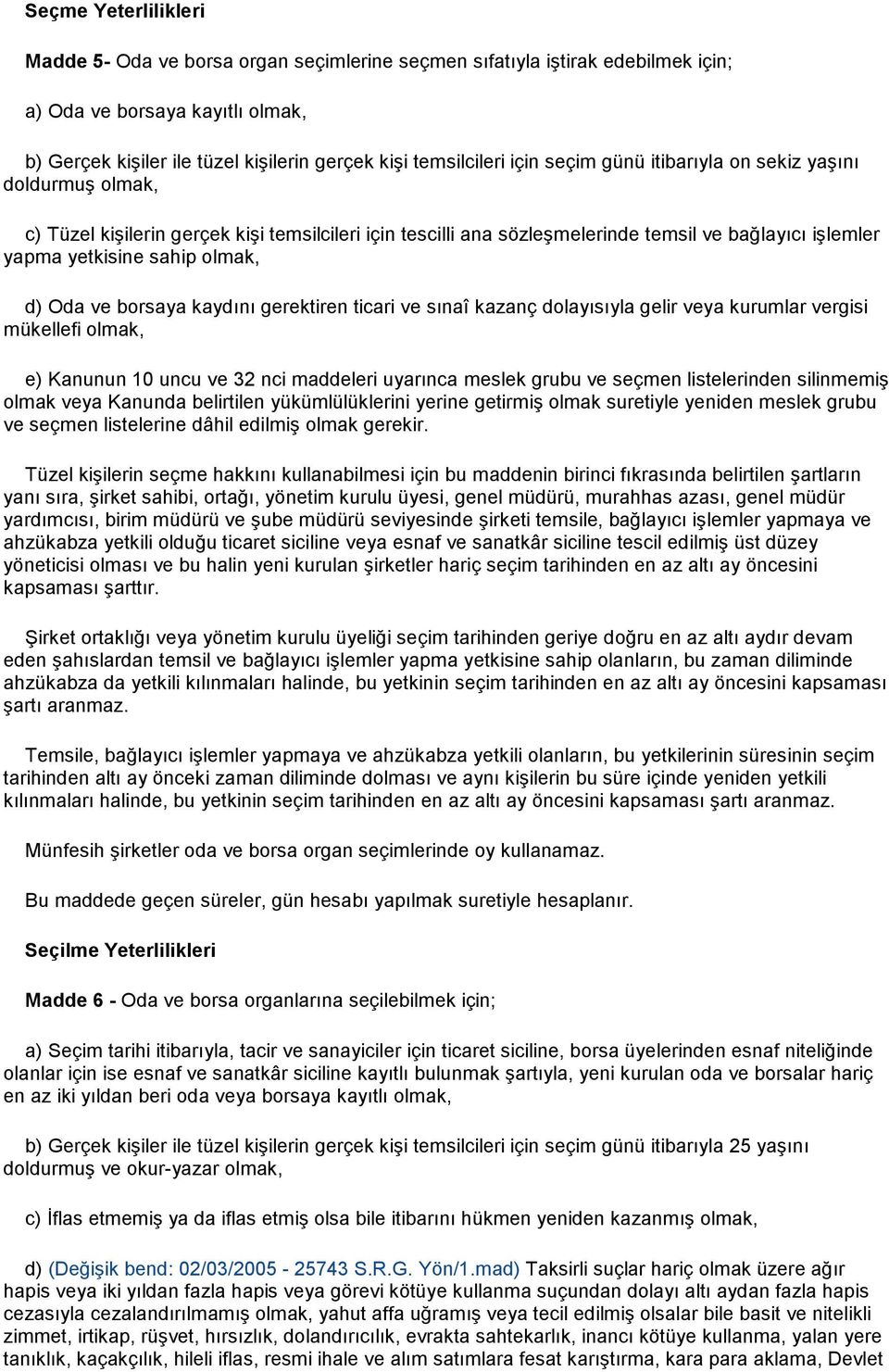 Seçme Yeterlilikleri

Madde 5- Oda ve borsa organ seçimlerine seçmen sıfatıyla iştirak edebilmek için;

a) Oda ve borsaya kayıtlı olmak,

b) Gerçek kişiler ile tüzel kişilerin gerçek kişi temsilcileri için seçim günü itibarıyla on sekiz yaşını doldurmuş olmak,

c) Tüzel kişilerin gerçek kişi temsilcileri için tescilli ana sözleşmelerinde temsil ve bağlayıcı işlemler yapma yetkisine sahip olmak,

d) Oda ve borsaya kaydını gerektiren ticari ve sınaî kazanç dolayısıyla gelir veya kurumlar vergisi mükellefi olmak,

e) Kanunun 10 uncu ve 32 nci maddeleri uyarınca meslek grubu ve seçmen listelerinden silinmemiş olmak veya Kanunda belirtilen yükümlülüklerini yerine getirmiş olmak suretiyle yeniden meslek grubu ve seçmen listelerine dâhil edilmiş olmak gerekir.

Tüzel kişilerin seçme hakkını kullanabilmesi için bu maddenin birinci fıkrasında belirtilen şartların yanı sıra, şirket sahibi, ortağı, yönetim kurulu üyesi, genel müdürü, murahhas azası, genel müdür yardımcısı, birim müdürü ve şube müdürü seviyesinde şirketi temsile, bağlayıcı işlemler yapmaya ve ahzükabza yetkili olduğu ticaret siciline veya esnaf ve sanatkâr siciline tescil edilmiş üst düzey yöneticisi olması ve bu halin yeni kurulan şirketler hariç seçim tarihinden en az altı ay öncesini kapsaması şarttır.

Şirket ortaklığı veya yönetim kurulu üyeliği seçim tarihinden geriye doğru en az altı aydır devam eden şahıslardan temsil ve bağlayıcı işlemler yapma yetkisine sahip olanların, bu zaman diliminde ahzükabza da yetkili kılınmaları halinde, bu yetkinin seçim tarihinden en az altı ay öncesini kapsaması şartı aranmaz.

Temsile, bağlayıcı işlemler yapmaya ve ahzükabza yetkili olanların, bu yetkilerinin süresinin seçim tarihinden altı ay önceki zaman diliminde dolması ve aynı kişilerin bu süre içinde yeniden yetkili kılınmaları halinde, bu yetkinin seçim tarihinden en az altı ay öncesini kapsaması şartı aranmaz.

Münfesih şirketler oda ve borsa organ seçimlerinde oy kullanamaz.

Bu maddede geçen süreler, gün hesabı yapılmak suretiyle hesaplanır.

Seçilme Yeterlilikleri

Madde 6 - Oda ve borsa organlarına seçilebilmek için;

a) Seçim tarihi itibarıyla, tacir ve sanayiciler için ticaret siciline, borsa üyelerinden esnaf niteliğinde olanlar için ise esnaf ve sanatkâr siciline kayıtlı bulunmak şartıyla, yeni kurulan oda ve borsalar hariç en az iki yıldan beri oda veya borsaya kayıtlı olmak,

b) Gerçek kişiler ile tüzel kişilerin gerçek kişi temsilcileri için seçim günü itibarıyla 25 yaşını doldurmuş ve okur-yazar olmak,

c) İflas etmemiş ya da iflas etmiş olsa bile itibarını hükmen yeniden kazanmış olmak,

d) (Değişik bend: 02/03/2005 - 25743 S.R.G. Yön/1.mad) Taksirli suçlar hariç olmak üzere ağır hapis veya iki yıldan fazla hapis veya görevi kötüye kullanma suçundan dolayı altı aydan fazla hapis cezasıyla cezalandırılmamış olmak, yahut affa uğramış veya tecil edilmiş olsalar bile basit ve nitelikli zimmet, irtikap, rüşvet, hırsızlık, dolandırıcılık, evrakta sahtekarlık, inancı kötüye kullanma, yalan yere tanıklık, kaçakçılık, hileli iflas, resmi ihale ve alım satımlara fesat karıştırma, kara para aklama, Devlet